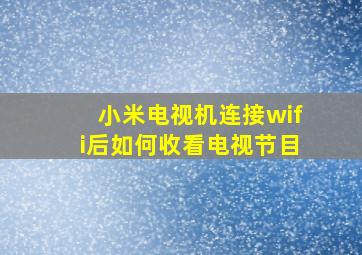 小米电视机连接wifi后如何收看电视节目